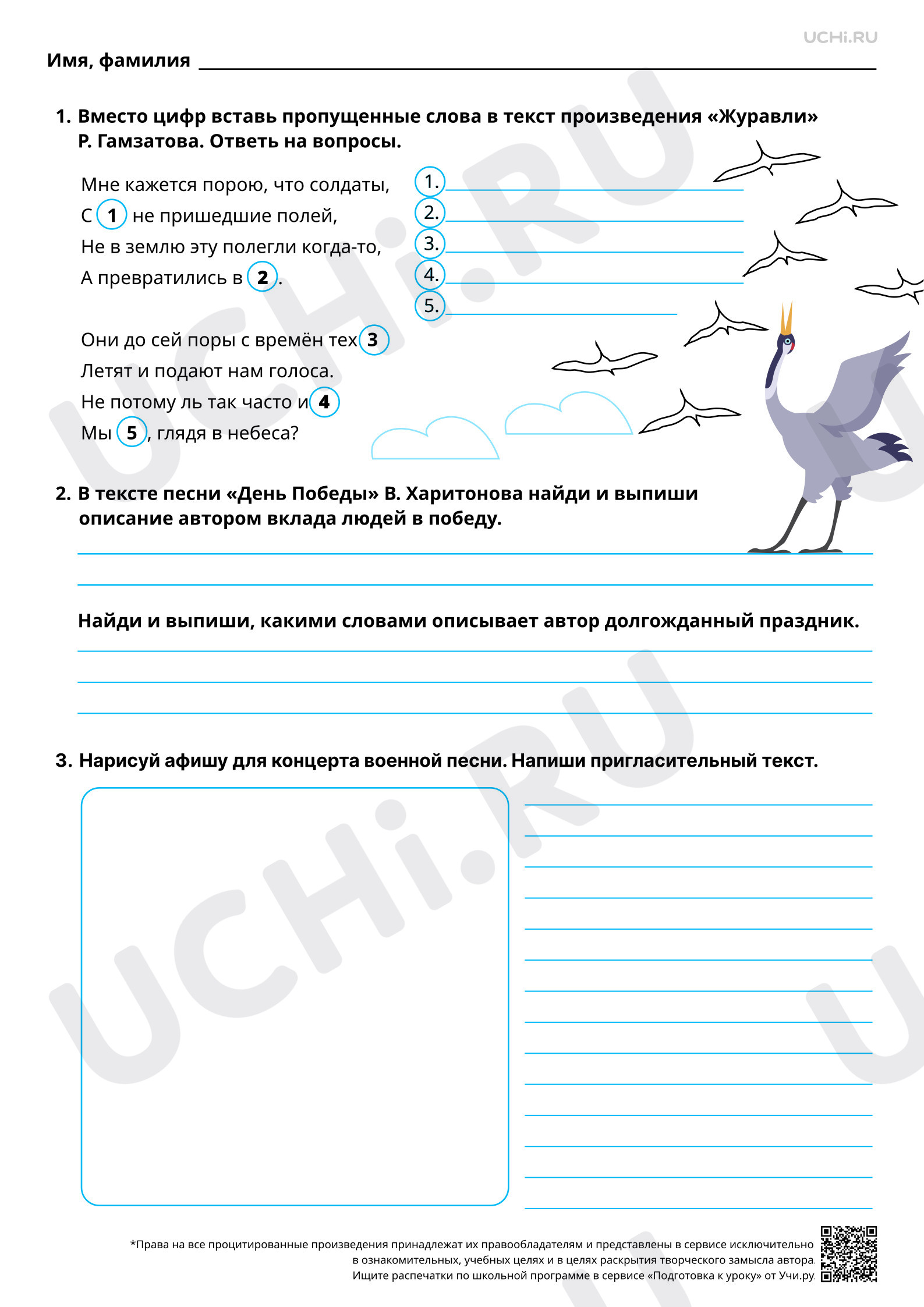 UCHi.RU

Имя, фамилия ____

1. Вместо цифр вставь пропущенные слова в текст произведения «Журавли» Р. Гамзатова. Ответь на вопросы.

Мне кажется порою, что солдаты,
С 1 не пришедшие полей,
Не в землю эту полегли когда-то,
А превратились в 2.

Они до сей поры с времён тех 3
Летят и подают нам голоса.
Не потому ль так часто и 4
Мы 5, глядя в небеса?

1. ____
2. ____
3. ____
4. ____
5. ____

2. В тексте песни «День Победы» В. Харитонова найди и выпиши описание автором вклада людей в победу.

____
____

Найди и выпиши, какими словами описывает автор долгожданный праздник.

____
____
____

3. Нарисуй афишу для концерта военной песни. Напиши пригласительный текст.

____
____
____
____
____
____
____
____
____
____
____
____
____
____

*Права на все процитированные произведения принадлежат их правообладателям и представлены в сервисе исключительно в ознакомительных, учебных целях и в целях раскрытия творческого замысла автора.
Ищите распечатки по школьной программе в сервисе «Подготовка к уроку» от Учи.ру.

UCHi.RU